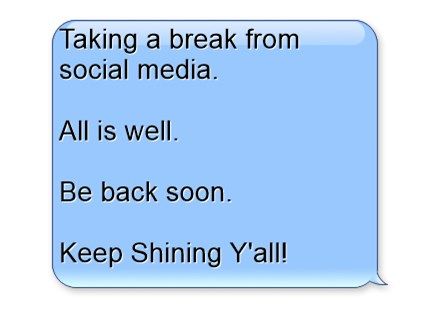 Taking a break from social media.

All is well.

Be back soon.

Keep Shining Y'all!